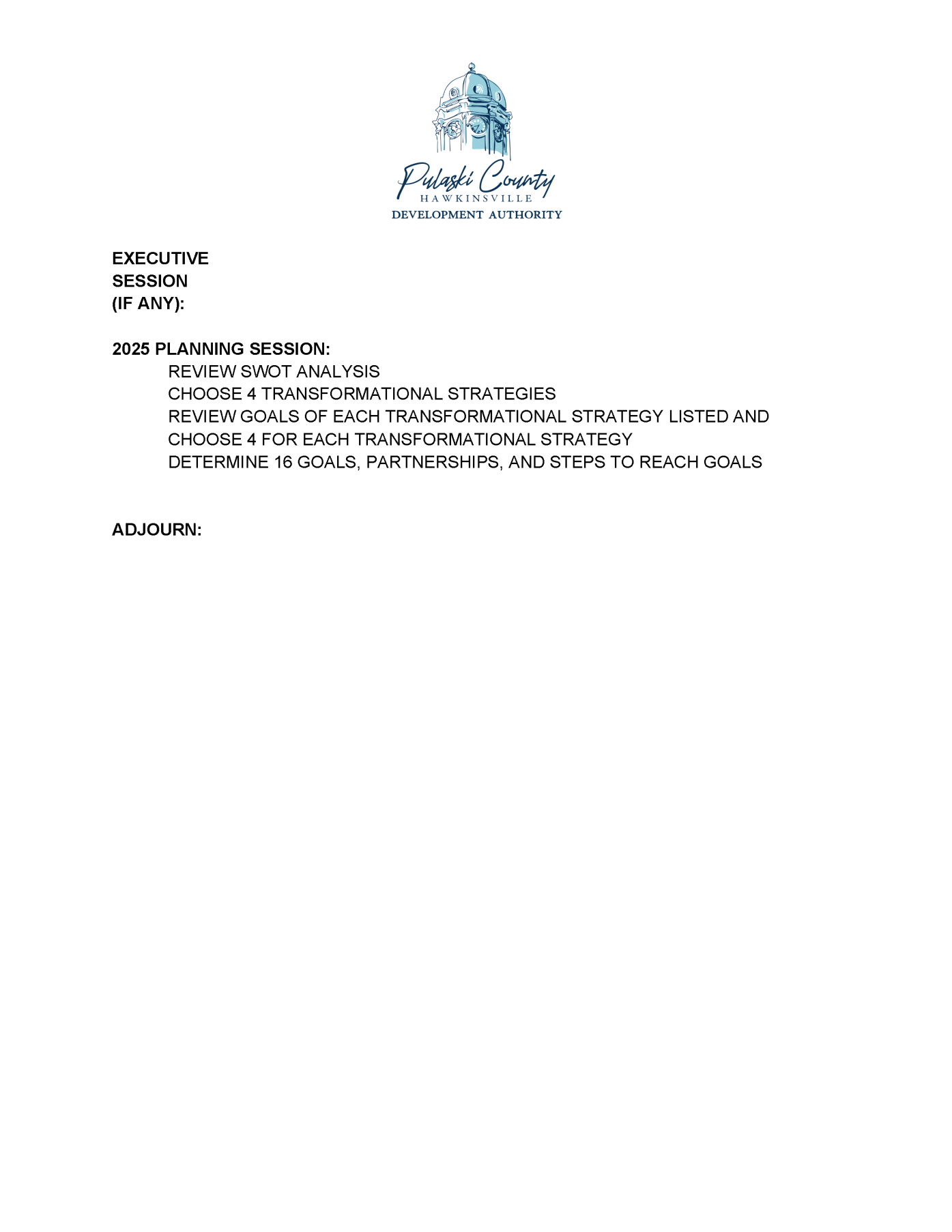 Pulaski County
HAWKINSVILLE
DEVELOPMENT AUTHORITY

EXECUTIVE SESSION (IF ANY):

2025 PLANNING SESSION:
REVIEW SWOT ANALYSIS
CHOOSE 4 TRANSFORMATIONAL STRATEGIES
REVIEW GOALS OF EACH TRANSFORMATIONAL STRATEGY LISTED AND CHOOSE 4 FOR EACH TRANSFORMATIONAL STRATEGY
DETERMINE 16 GOALS, PARTNERSHIPS, AND STEPS TO REACH GOALS

ADJOURN: